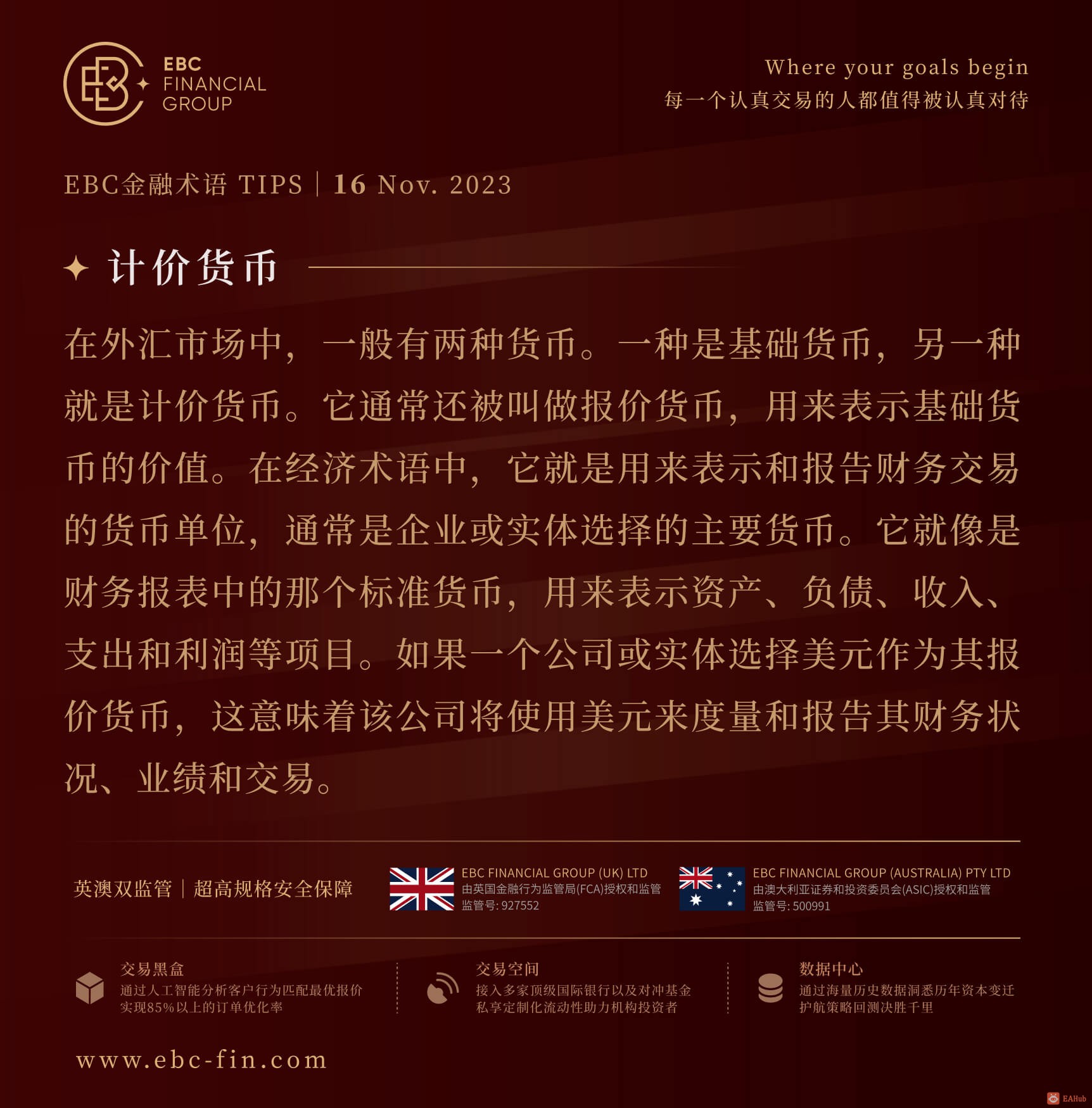 EBC
FINANCIAL
GROUP

Where your goals begin
每一个认真交易的人都值得被认真对待

EBC金融术语 TIPS | 16 Nov. 2023

计价货币

在外汇市场中，一般有两种货币。一种是基础货币，另一种就是计价货币。它通常还被叫做报价货币，用来表示基础货币的价值。在经济术语中，它就是用来表示和报告财务交易的货币单位，通常是企业或实体选择的主要货币。它就像是财务报表中的那个标准货币，用来表示资产、负债、收入、支出和利润等项目。如果一个公司或实体选择美元作为其报价货币，这意味着该公司将使用美元来度量和报告其财务状况、业绩和交易。

英澳双监管 | 超高规格安全保障

EBC FINANCIAL GROUP (UK) LTD
由英国金融行为监管局(FCA)授权和监管
监管号: 927552

EBC FINANCIAL GROUP (AUSTRALIA) PTY LTD
由澳大利亚证券和投资委员会(ASIC)授权和监管
监管号: 500991

交易黑盒
通过人工智能分析客户行为匹配最优报价
实现85%以上的订单优化率

交易空间
接入多家顶级国际银行以及对冲基金
私享定制化流动性助力机构投资者

数据中心
通过海量历史数据洞悉历年资本变迁
护航策略回测决胜千里

www.ebc-fin.com

EAHub